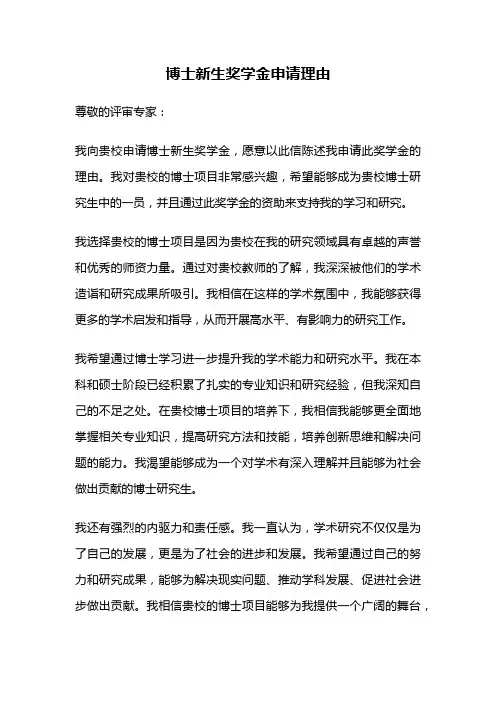 博士新生奖学金申请理由

尊敬的评审专家：

我向贵校申请博士新生奖学金，愿意以此信陈述我申请此奖学金的理由。我对贵校的博士项目非常感兴趣，希望能够成为贵校博士研究生中的一员，并且通过此奖学金的资助来支持我的学习和研究。

我选择贵校的博士项目是因为贵校在我的研究领域具有卓越的声誉和优秀的师资力量。通过对贵校教师的了解，我深深被他们的学术造诣和研究成果所吸引。我相信在这样的学术氛围中，我能够获得更多的学术启发和指导，从而开展高水平、有影响力的研究工作。

我希望通过博士学习进一步提升我的学术能力和研究水平。我在本科和硕士阶段已经积累了扎实的专业知识和研究经验，但我深知自己的不足之处。在贵校博士项目的培养下，我相信我能够更全面地掌握相关专业知识，提高研究方法和技能，培养创新思维和解决问题的能力。我渴望能够成为一个对学术有深入理解并且能够为社会做出贡献的博士研究生。

我还有强烈的内驱力和责任感。我一直认为，学术研究不仅仅是为了自己的发展，更是为了社会的进步和发展。我希望通过自己的努力和研究成果，能够为解决现实问题、推动学科发展、促进社会进步做出贡献。我相信贵校的博士项目能够为我提供一个广阔的舞台，